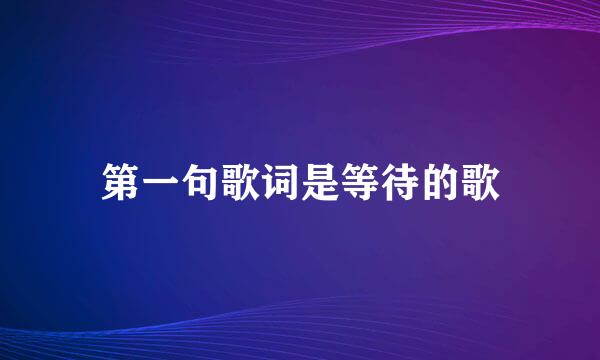 第一句歌词是等待的歌